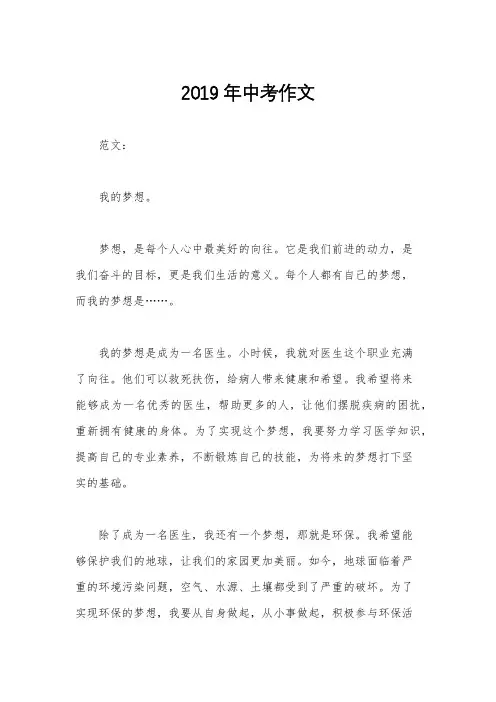 2019年中考作文

范文：

我的梦想。

梦想，是每个人心中最美好的向往。它是我们前进的动力，是我们奋斗的目标，更是我们生活的意义。每个人都有自己的梦想，而我的梦想是……。

我的梦想是成为一名医生。小时候，我就对医生这个职业充满了向往。他们可以救死扶伤，给病人带来健康和希望。我希望将来能够成为一名优秀的医生，帮助更多的人，让他们摆脱疾病的困扰，重新拥有健康的身体。为了实现这个梦想，我要努力学习医学知识，提高自己的专业素养，不断锻炼自己的技能，为将来的梦想打下坚实的基础。

除了成为一名医生，我还有一个梦想，那就是环保。我希望能够保护我们的地球，让我们的家园更加美丽。如今，地球面临着严重的环境污染问题，空气、水源、土壤都受到了严重的破坏。为了实现环保的梦想，我要从自身做起，从小事做起，积极参与环保活